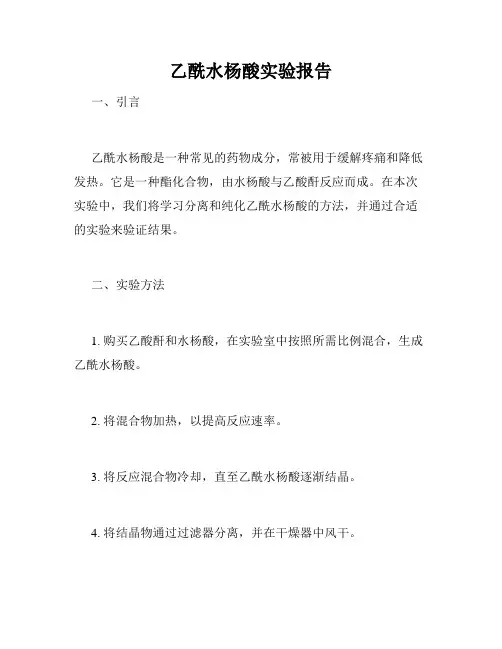 乙酰水杨酸实验报告

一、引言

乙酰水杨酸是一种常见的药物成分，常被用于缓解疼痛和降低发热。它是一种酯化合物，由水杨酸与乙酸酐反应而成。在本次实验中，我们将学习分离和纯化乙酰水杨酸的方法，并通过合适的实验来验证结果。

二、实验方法

1. 购买乙酸酐和水杨酸，在实验室中按照所需比例混合，生成乙酰水杨酸。

2. 将混合物加热，以提高反应速率。

3. 将反应混合物冷却，直至乙酰水杨酸逐渐结晶。

4. 将结晶物通过过滤器分离，并在干燥器中风干。